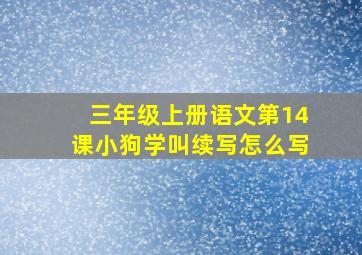 三年级上册语文第14课小狗学叫续写怎么写